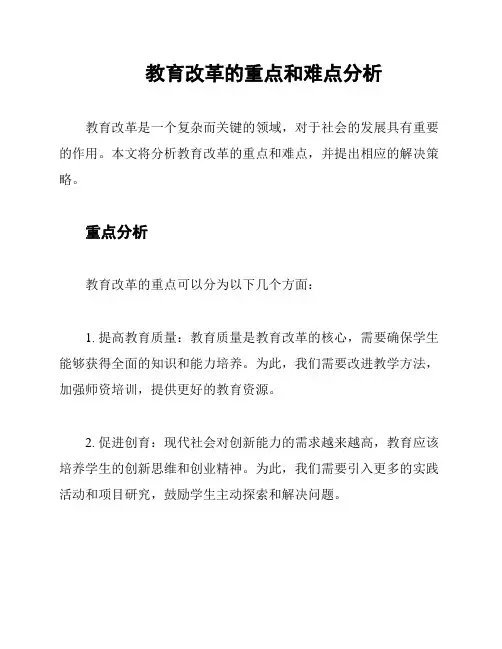 教育改革的重点和难点分析

教育改革是一个复杂而关键的领域，对于社会的发展具有重要的作用。本文将分析教育改革的重点和难点，并提出相应的解决策略。

重点分析

教育改革的重点可以分为以下几个方面：

1. 提高教育质量：教育质量是教育改革的核心，需要确保学生能够获得全面的知识和能力培养。为此，我们需要改进教学方法，加强师资培训，提供更好的教育资源。

2. 促进创育：现代社会对创新能力的需求越来越高，教育应该培养学生的创新思维和创业精神。为此，我们需要引入更多的实践活动和项目研究，鼓励学生主动探索和解决问题。